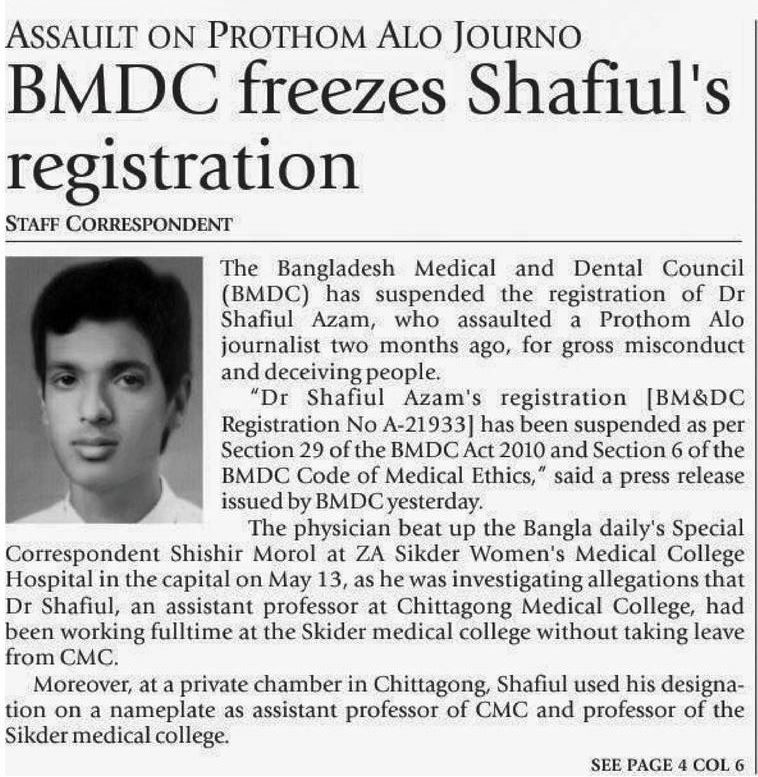 ASSAULT ON PROTHOM ALO JOURNO

BMDC freezes Shafiul's registration

STAFF CORRESPONDENT

The Bangladesh Medical and Dental Council (BMDC) has suspended the registration of Dr Shafiul Azam, who assaulted a Prothom Alo journalist two months ago, for gross misconduct and deceiving people.

"Dr Shafiul Azam's registration [BM&DC Registration No A-21933] has been suspended as per Section 29 of the BMDC Act 2010 and Section 6 of the BMDC Code of Medical Ethics," said a press release issued by BMDC yesterday.

The physician beat up the Bangla daily's Special Correspondent Shishir Morol at ZA Sikder Women's Medical College Hospital in the capital on May 13, as he was investigating allegations that Dr Shafiul, an assistant professor at Chittagong Medical College, had been working fulltime at the Skider medical college without taking leave from CMC.

Moreover, at a private chamber in Chittagong, Shafiul used his designation on a nameplate as assistant professor of CMC and professor of the Sikder medical college.

SEE PAGE 4 COL 6